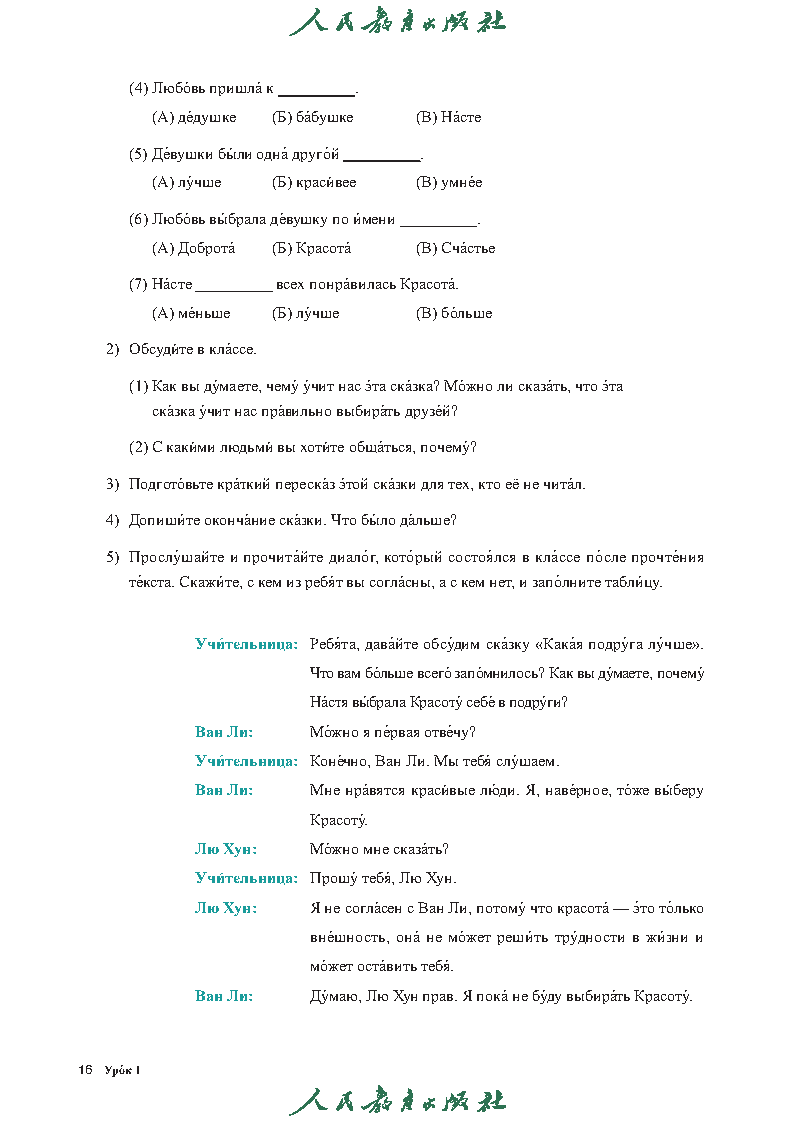 人民教育出版社

(4) Любо́вь пришла́ к __________.

(А) де́душке (Б) ба́бушке (В) На́сте

(5) Де́вушки бы́ли одна́ друго́й __________.

(А) лу́чше (Б) краси́вее (В) умне́е

(6) Любо́вь вы́брала де́вушку по и́мени __________.

(А) Доброта́ (Б) Красота́ (В) Сча́стье

(7) На́сте __________ всех понра́вилась Красота́.

(А) ме́ньше (Б) лу́чше (В) бо́льше

2) Обсуди́те в кла́ссе.

(1) Как вы ду́маете, чему́ у́чит нас э́та ска́зка? Мо́жно ли сказа́ть, что э́та ска́зка у́чит нас пра́вильно выбира́ть друзе́й?

(2) С каки́ми людьми́ вы хоти́те обща́ться, почему́?

3) Подгото́вьте кра́ткий переска́з э́той ска́зки для тех, кто её не чита́л.

4) Допиши́те оконча́ние ска́зки. Что бы́ло да́льше?

5) Прослу́шайте и прочита́йте диало́г, кото́рый состоя́лся в кла́ссе по́сле прочте́ния те́кста. Скажи́те, с кем из ребя́т вы согла́сны, а с кем нет, и запо́лните табли́цу.

Учи́тельница: Ребя́та, дава́йте обсу́дим ска́зку «Кака́я подру́га лу́чше». Что вам бо́льше всего́ запо́мнилось? Как вы ду́маете, почему́ На́стя вы́брала Красоту́ себе́ в подру́ги?

Ван Ли: Мо́жно я пе́рвая отве́чу?

Учи́тельница: Коне́чно, Ван Ли. Мы тебя́ слу́шаем.

Ван Ли: Мне нра́вятся краси́вые лю́ди. Я, наве́рное, то́же вы́беру Красоту́.

Лю Хун: Мо́жно мне сказа́ть?

Учи́тельница: Прошу́ тебя́, Лю Хун.

Лю Хун: Я не согла́сен с Ван Ли, потому́ что красота́ — э́то то́лько вне́шность, она́ не мо́жет реши́ть тру́дности в жи́зни и мо́жет оста́вить тебя́.

Ван Ли: Ду́маю, Лю Хун прав. Я пока́ не бу́ду выбира́ть Красоту́.

16 Уро́к 1

人民教育出版社